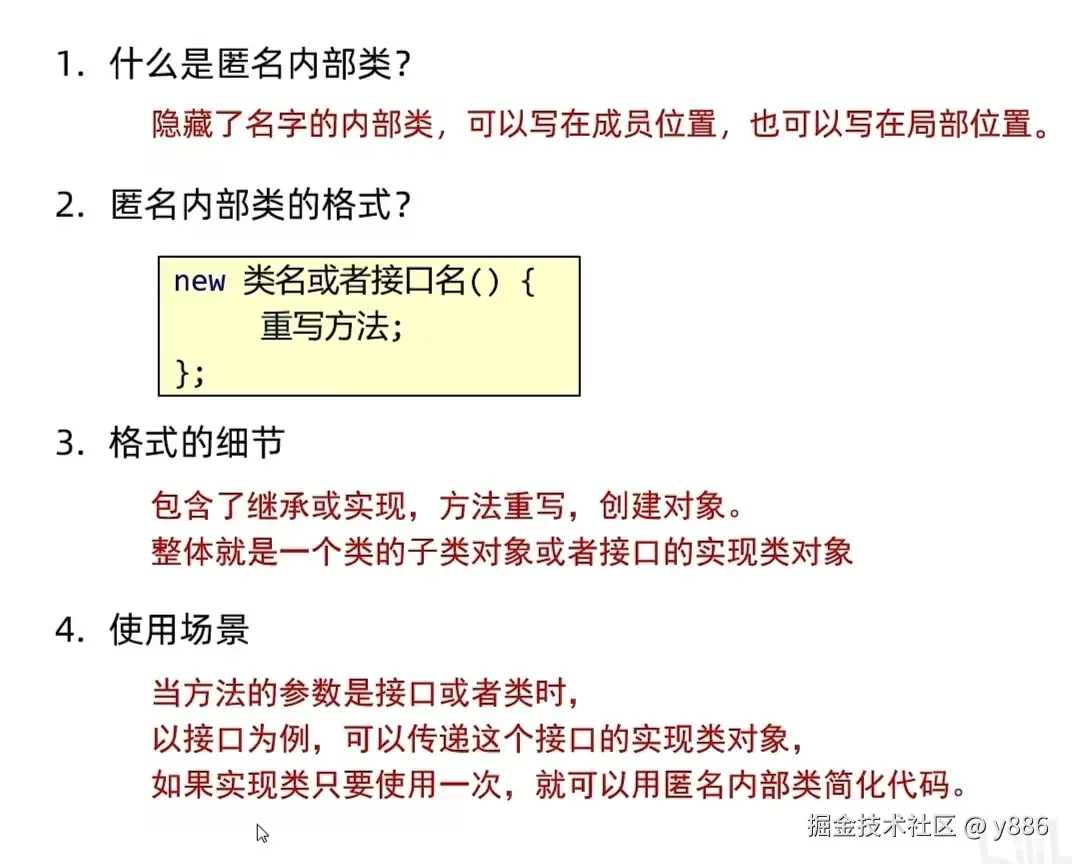 1. 什么是匿名内部类?

隐藏了名字的内部类，可以写在成员位置，也可以写在局部位置。

2. 匿名内部类的格式?

new 类名或者接口名() {
    重写方法;
};

3. 格式的细节

包含了继承或实现，方法重写，创建对象。
整体就是一个类的子类对象或者接口的实现类对象

4. 使用场景

当方法的参数是接口或者类时，
以接口为例，可以传递这个接口的实现类对象，
如果实现类只要使用一次，就可以用匿名内部类简化代码。

掘金技术社区 @ y886